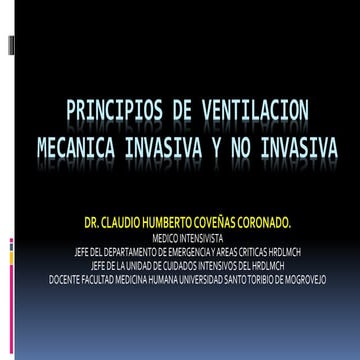 PRINCIPIOS DE VENTILACION MECANICA INVASIVA Y NO INVASIVA

DR. CLAUDIO HUMBERTO COVEÑAS CORONADO.
MEDICO INTENSIVISTA
JEFE DEL DEPARTAMENTO DE EMERGENCIA Y AREAS CRITICAS HRDLMCH
JEFE DE LA UNIDAD DE CUIDADOS INTENSIVOS DEL HRDLMCH
DOCENTE FACULTAD MEDICINA HUMANA UNIVERSIDAD SANTO TORIBIO DE MOGROVEJO